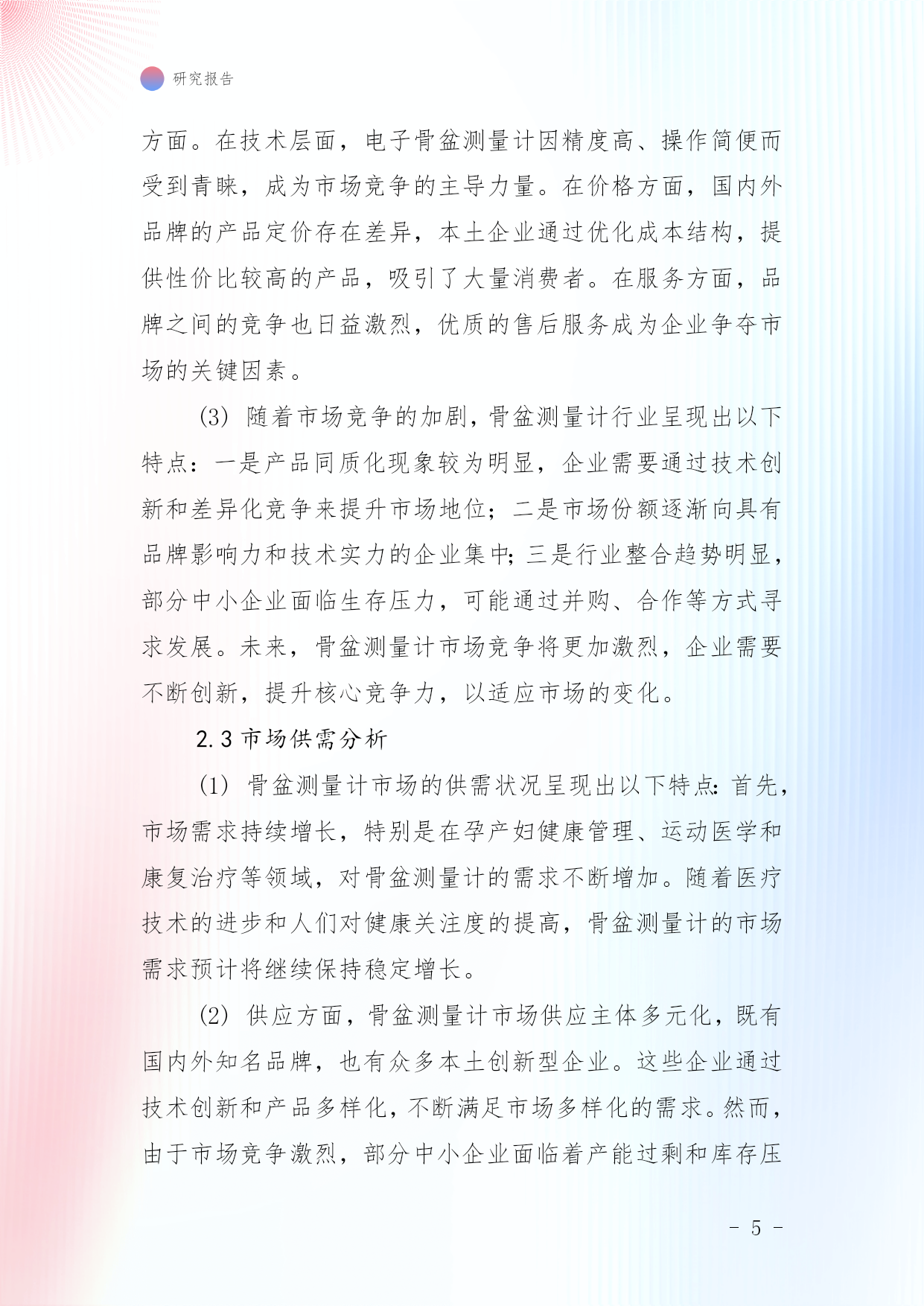 研究报告

方面。在技术层面，电子骨盆测量计因精度高、操作简便而受到青睐，成为市场竞争的主导力量。在价格方面，国内外品牌的产品定价存在差异，本土企业通过优化成本结构，提供性价比较高的产品，吸引了大量消费者。在服务方面，品牌之间的竞争也日益激烈，优质的售后服务成为企业争夺市场的关键因素。

(3) 随着市场竞争的加剧，骨盆测量计行业呈现出以下特点：一是产品同质化现象较为明显，企业需要通过技术创新和差异化竞争来提升市场地位；二是市场份额逐渐向具有品牌影响力和技术实力的企业集中；三是行业整合趋势明显，部分中小企业面临生存压力，可能通过并购、合作等方式寻求发展。未来，骨盆测量计市场竞争将更加激烈，企业需要不断创新，提升核心竞争力，以适应市场的变化。

2.3 市场供需分析

(1) 骨盆测量计市场的供需状况呈现出以下特点：首先，市场需求持续增长，特别是在孕产妇健康管理、运动医学和康复治疗等领域，对骨盆测量计的需求不断增加。随着医疗技术的进步和人们对健康关注度的提高，骨盆测量计的市场需求预计将继续保持稳定增长。

(2) 供应方面，骨盆测量计市场供应主体多元化，既有国内外知名品牌，也有众多本土创新型企业。这些企业通过技术创新和产品多样化，不断满足市场多样化的需求。然而，由于市场竞争激烈，部分中小企业面临着产能过剩和库存压

- 5 -